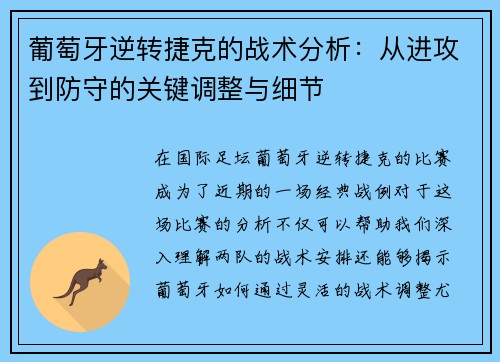 葡萄牙逆转捷克的战术分析：从进攻到防守的关键调整与细节

在国际足坛葡萄牙逆转捷克的比赛成为了近期的一场经典战例对于这场比赛的分析不仅可以帮助我们深入理解两队的战术安排还能够揭示葡萄牙如何通过灵活的战术调整尤